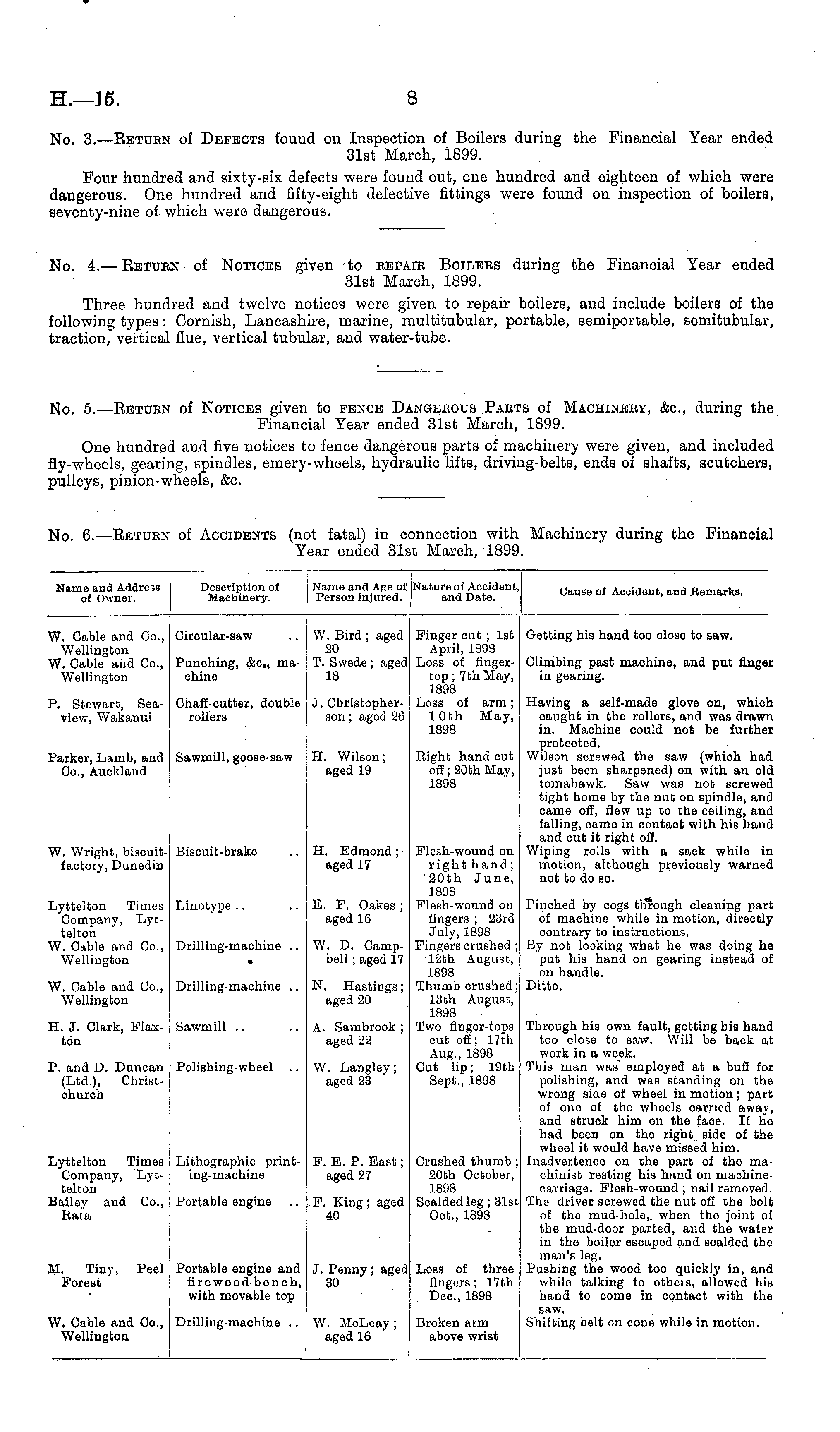 H.—15. 8

No. 3.—Return of Defects found on Inspection of Boilers during the Financial Year ended 31st March, 1899.

Four hundred and sixty-six defects were found out, one hundred and eighteen of which were dangerous. One hundred and fifty-eight defective fittings were found on inspection of boilers, seventy-nine of which were dangerous.

No. 4.—Return of Notices given to repair Boilers during the Financial Year ended 31st March, 1899.

Three hundred and twelve notices were given to repair boilers, and include boilers of the following types: Cornish, Lancashire, marine, multitubular, portable, semiportable, semitubular, traction, vertical flue, vertical tubular, and water-tube.

No. 5.—Return of Notices given to fence Dangerous Parts of Machinery, &c., during the Financial Year ended 31st March, 1899.

One hundred and five notices to fence dangerous parts of machinery were given, and included fly-wheels, gearing, spindles, emery-wheels, hydraulic lifts, driving-belts, ends of shafts, scutchers, pulleys, pinion-wheels, &c.

No. 6.—Return of Accidents (not fatal) in connection with Machinery during the Financial Year ended 31st March, 1899.

| Name and Address of Owner. | Description of Machinery. | Name and Age of Person injured. | Nature of Accident, and Date. | Cause of Accident, and Remarks. |
|---|---|---|---|---|
| W. Cable and Co., Wellington | Circular-saw .. | W. Bird; aged 20 | Finger cut; 1st April, 1898 | Getting his hand too close to saw. |
| W. Cable and Co., Wellington | Punching, &c., machine | T. Swede; aged 18 | Loss of finger-top; 7th May, 1898 | Climbing past machine, and put finger in gearing. |
| P. Stewart, Seaview, Wakanui | Chaff-cutter, double rollers | J. Christopherson; aged 26 | Loss of arm; 10th May, 1898 | Having a self-made glove on, which caught in the rollers, and was drawn in. Machine could not be further protected. |
| Parker, Lamb, and Co., Auckland | Sawmill, goose-saw | H. Wilson; aged 19 | Right hand cut off; 20th May, 1898 | Wilson screwed the saw (which had just been sharpened) on with an old tomahawk. Saw was not screwed tight home by the nut on spindle, and came off, flew up to the ceiling, and falling, came in contact with his hand and cut it right off. |
| W. Wright, biscuit-factory, Dunedin | Biscuit-brake .. | H. Edmond; aged 17 | Flesh-wound on right hand; 20th June, 1898 | Wiping rolls with a sack while in motion, although previously warned not to do so. |
| Lyttelton Times Company, Lyttelton | Linotype .. .. | E. F. Oakes; aged 16 | Flesh-wound on fingers; 23rd July, 1898 | Pinched by cogs through cleaning part of machine while in motion, directly contrary to instructions. |
| W. Cable and Co., Wellington | Drilling-machine .. | W. D. Campbell; aged 17 | Fingers crushed; 12th August, 1898 | By not looking what he was doing he put his hand on gearing instead of on handle. |
| W. Cable and Co., Wellington | Drilling-machine .. | N. Hastings; aged 20 | Thumb crushed; 13th August, 1898 | Ditto. |
| H. J. Clark, Flaxton | Sawmill .. .. | A. Sambrook; aged 22 | Two finger-tops cut off; 17th Aug., 1898 | Through his own fault, getting his hand too close to saw. Will be back at work in a week. |
| P. and D. Duncan (Ltd.), Christchurch | Polishing-wheel .. | W. Langley; aged 23 | Cut lip; 19th Sept., 1898 | This man was employed at a buff for polishing, and was standing on the wrong side of wheel in motion; part of one of the wheels carried away, and struck him on the face. If he had been on the right side of the wheel it would have missed him. |
| Lyttelton Times Company, Lyttelton | Lithographic printing-machine | F. E. P. East; aged 27 | Crushed thumb; 20th October, 1898 | Inadvertence on the part of the machinist resting his hand on machine-carriage. Flesh-wound; nail removed. |
| Bailey and Co., Rata | Portable engine .. | F. King; aged 40 | Scalded leg; 31st Oct., 1898 | The driver screwed the nut off the bolt of the mud-hole, when the joint of the mud-door parted, and the water in the boiler escaped and scalded the man's leg. |
| M. Tiny, Peel Forest | Portable engine and firewood-bench, with movable top | J. Penny; aged 30 | Loss of three fingers; 17th Dec., 1898 | Pushing the wood too quickly in, and while talking to others, allowed his hand to come in contact with the saw. |
| W. Cable and Co., Wellington | Drilling-machine .. | W. McLeay; aged 16 | Broken arm above wrist | Shifting belt on cone while in motion. |